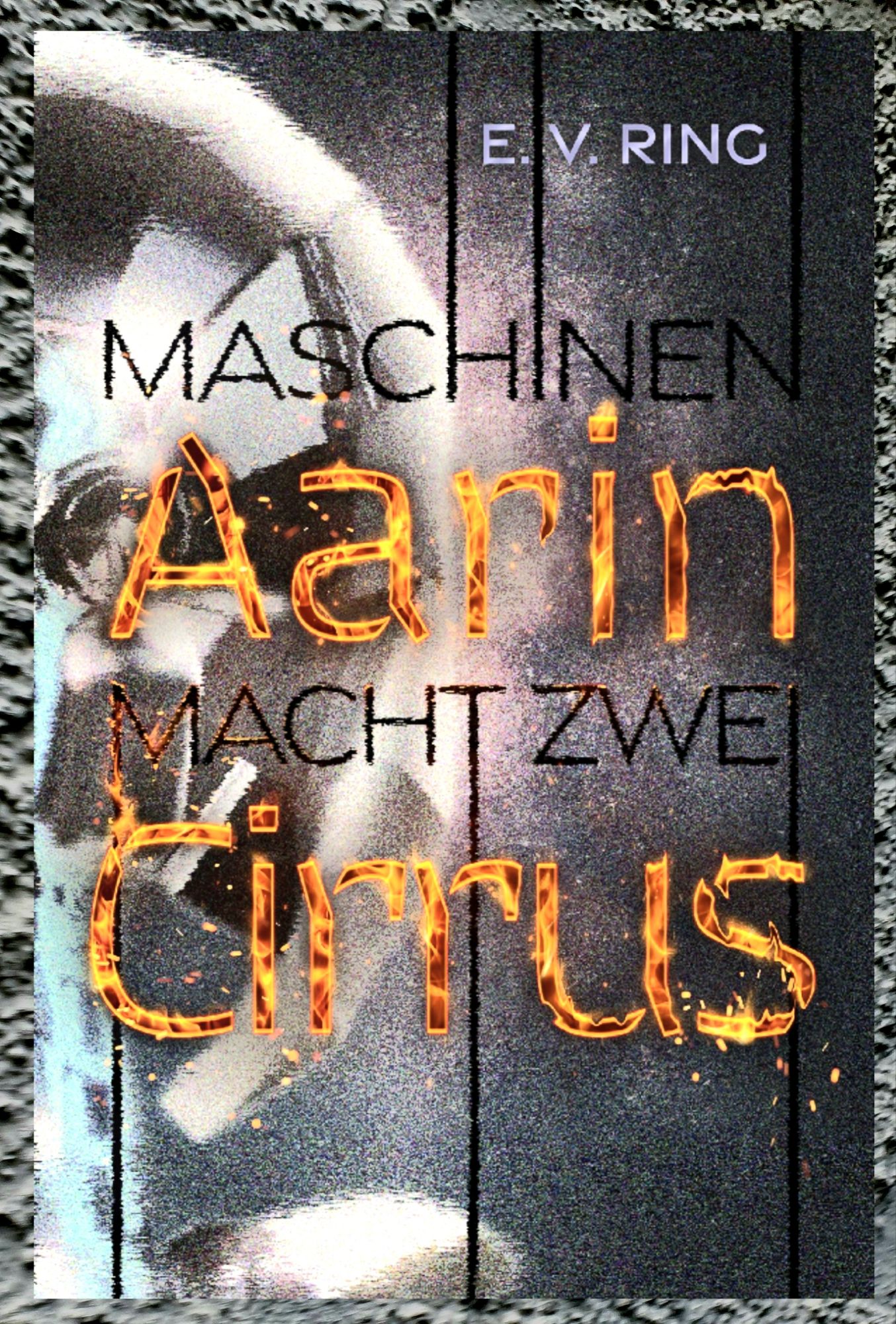 E. V. RING

MASCHINEN
Aarin
MACHT ZWEI
Cirrus